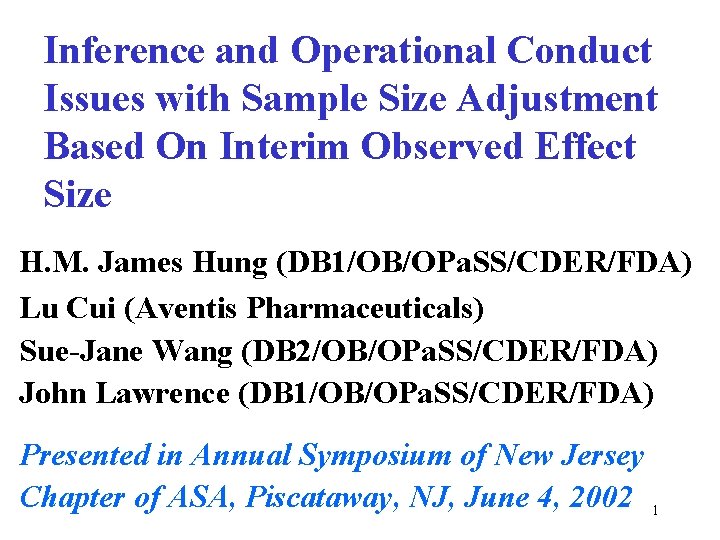 Inference and Operational Conduct Issues with Sample Size Adjustment Based On Interim Observed Effect Size

H.M. James Hung (DB1/OB/OPaSS/CDER/FDA)
Lu Cui (Aventis Pharmaceuticals)
Sue-Jane Wang (DB2/OB/OPaSS/CDER/FDA)
John Lawrence (DB1/OB/OPaSS/CDER/FDA)

Presented in Annual Symposium of New Jersey Chapter of ASA, Piscataway, NJ, June 4, 2002

1